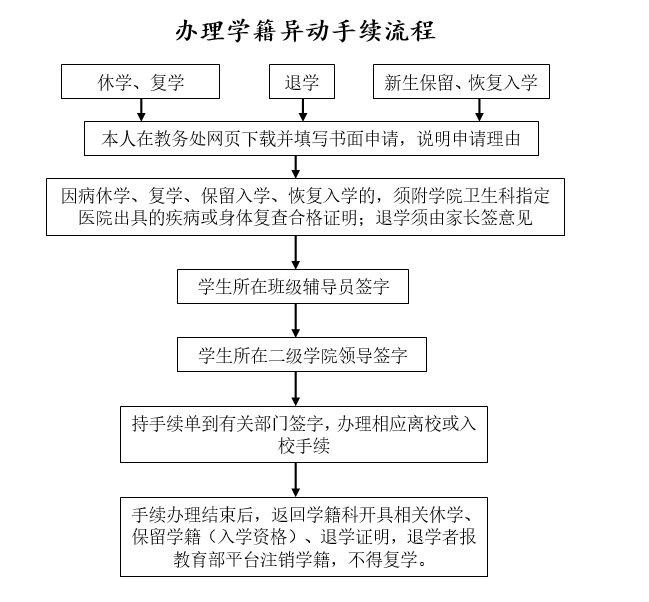 办理学籍异动手续流程

休学、复学

退学

新生保留、恢复入学

本人在教务处网页下载并填写书面申请，说明申请理由

因病休学、复学、保留入学、恢复入学的，须附学院卫生科指定医院出具的疾病或身体复查合格证明；退学须由家长签意见

学生所在班级辅导员签字

学生所在二级学院领导签字

持手续单到有关部门签字，办理相应离校或入校手续

手续办理结束后，返回学籍科开具相关休学、保留学籍（入学资格）、退学证明，退学者报教育部平台注销学籍，不得复学。